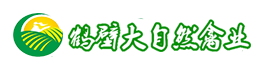 鹤壁大自然禽业